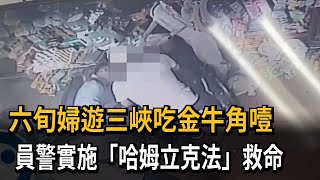 六旬婦遊三峽吃金牛角噎
員警實施「哈姆立克法」救命